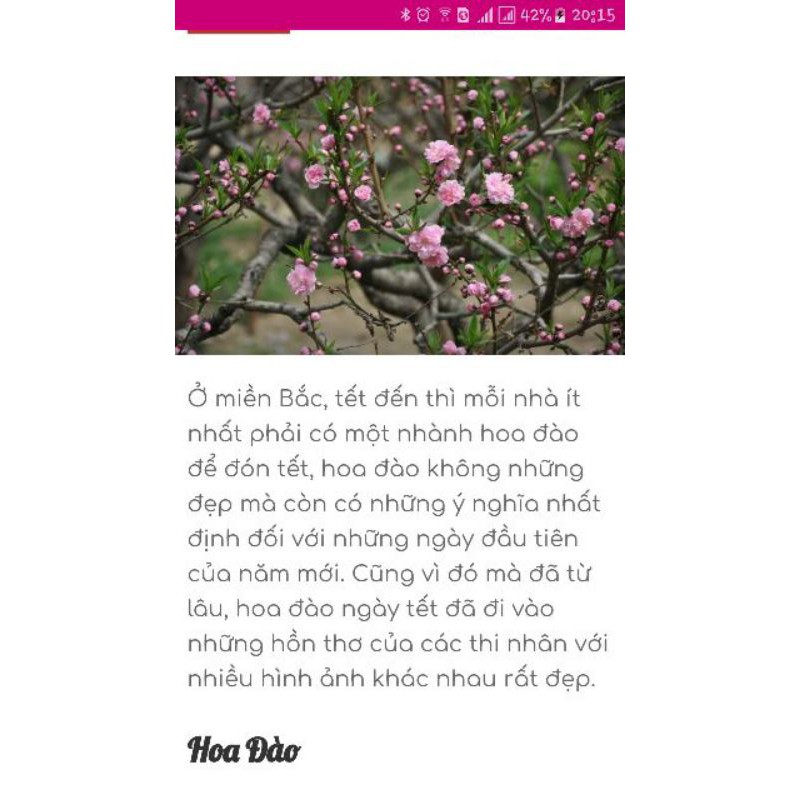 42% 20:15

Ở miền Bắc, tết đến thì mỗi nhà ít nhất phải có một nhành hoa đào để đón tết, hoa đào không những đẹp mà còn có những ý nghĩa nhất định đối với những ngày đầu tiên của năm mới. Cũng vì đó mà đã từ lâu, hoa đào ngày tết đã đi vào những hồn thơ của các thi nhân với nhiều hình ảnh khác nhau rất đẹp.

Hoa Đào